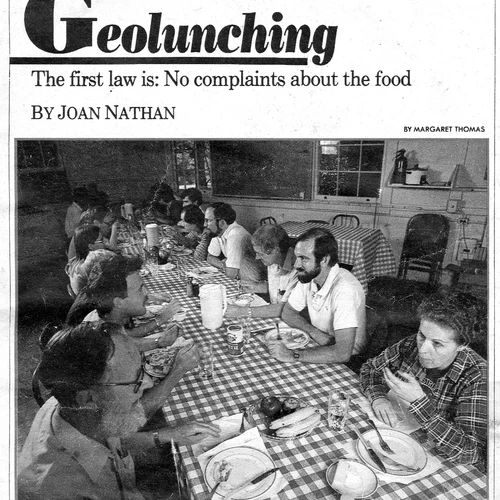 Geolunching

The first law is: No complaints about the food

BY JOAN NATHAN

BY MARGARET THOMAS